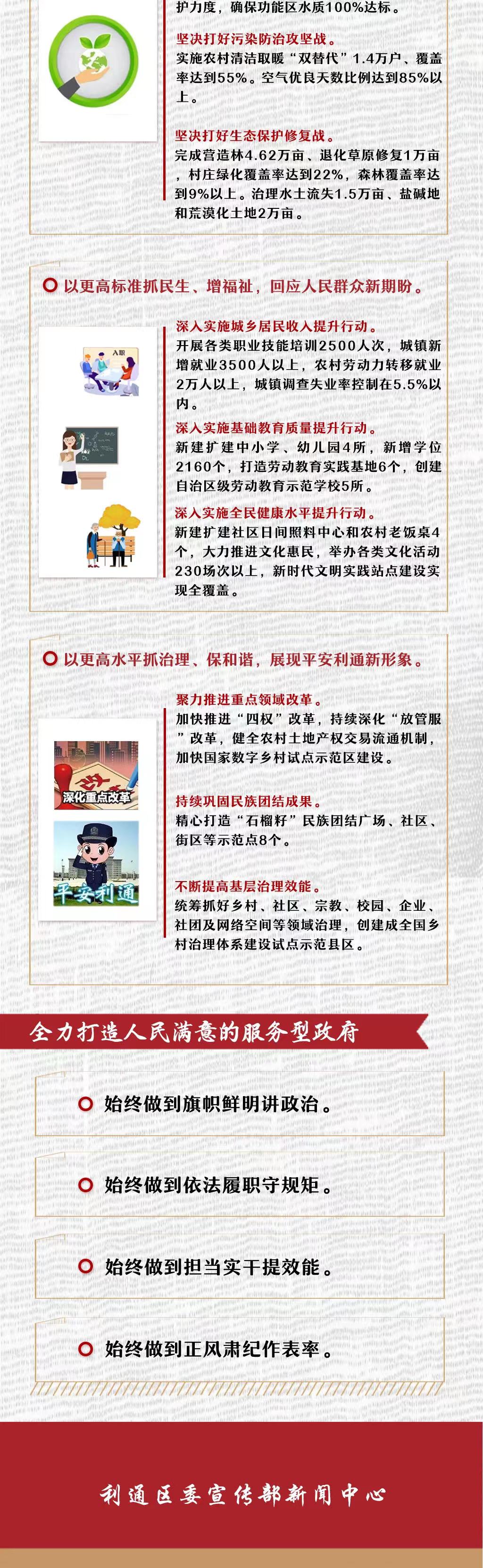 护力度，确保功能区水质100%达标。

坚决打好污染防治攻坚战。
实施农村清洁取暖“双替代”1.4万户、覆盖率达到55%。空气优良天数比例达到85%以上。

坚决打好生态保护修复战。
完成营造林4.62万亩、退化草原修复1万亩，村庄绿化覆盖率达到22%，森林覆盖率达到9%以上。治理水土流失1.5万亩、盐碱地和荒漠化土地2万亩。

以更高标准抓民生、增福祉，回应人民群众新期盼。

深入实施城乡居民收入提升行动。
开展各类职业技能培训2500人次，城镇新增就业3500人以上，农村劳动力转移就业2万人以上，城镇调查失业率控制在5.5%以内。

深入实施基础教育质量提升行动。
新建扩建中小学、幼儿园4所，新增学位2160个，打造劳动教育实践基地6个，创建自治区级劳动教育示范学校5所。

深入实施全民健康水平提升行动。
新建扩建社区日间照料中心和农村老饭桌4个，大力推进文化惠民，举办各类文化活动230场次以上，新时代文明实践站点建设实现全覆盖。

以更高水平抓治理、保和谐，展现平安利通新形象。

聚力推进重点领域改革。
加快推进“四权”改革，持续深化“放管服”改革，健全农村土地产权交易流通机制，加快国家数字乡村试点示范区建设。

深化重点改革

持续巩固民族团结成果。
精心打造“石榴籽”民族团结广场、社区、街区等示范点8个。

平安利通

不断提高基层治理效能。
统筹抓好乡村、社区、宗教、校园、企业、社团及网络空间等领域治理，创建成全国乡村治理体系建设试点示范县区。

全力打造人民满意的服务型政府

始终做到旗帜鲜明讲政治。

始终做到依法履职守规矩。

始终做到担当实干提效能。

始终做到正风肃纪作表率。

利通区委宣传部新闻中心